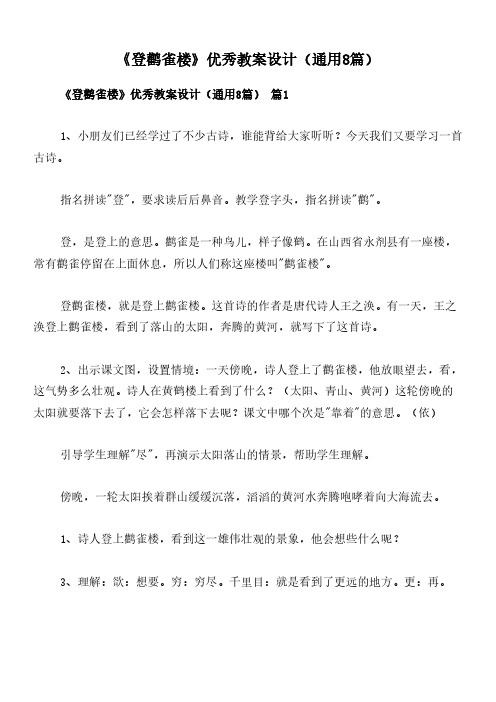 《登鹳雀楼》优秀教案设计（通用8篇）

《登鹳雀楼》优秀教案设计（通用8篇） 篇1

1、小朋友们已经学过了不少古诗，谁能背给大家听听？今天我们又要学习一首古诗。

指名拼读"登"，要求读后后鼻音。教学登字头，指名拼读"鹳"。

登，是登上的意思。鹳雀是一种鸟儿，样子像鹤。在山西省永剂县有一座楼，常有鹳雀停留在上面休息，所以人们称这座楼叫"鹳雀楼"。

登鹳雀楼，就是登上鹳雀楼。这首诗的作者是唐代诗人王之涣。有一天，王之涣登上鹳雀楼，看到了落山的太阳，奔腾的黄河，就写下了这首诗。

2、出示课文图，设置情境：一天傍晚，诗人登上了鹳雀楼，他放眼望去，看，这气势多么壮观。诗人在黄鹤楼上看到了什么？（太阳、青山、黄河）这轮傍晚的太阳就要落下去了，它会怎样落下去呢？课文中哪个次是"靠着"的意思。（依）

引导学生理解"尽"，再演示太阳落山的情景，帮助学生理解。

傍晚，一轮太阳挨着群山缓缓沉落，滔滔的黄河水奔腾咆哮着向大海流去。

1、诗人登上鹳雀楼，看到这一雄伟壮观的景象，他会想些什么呢？

3、理解：欲：想要。穷：穷尽。千里目：就是看到了更远的地方。更：再。